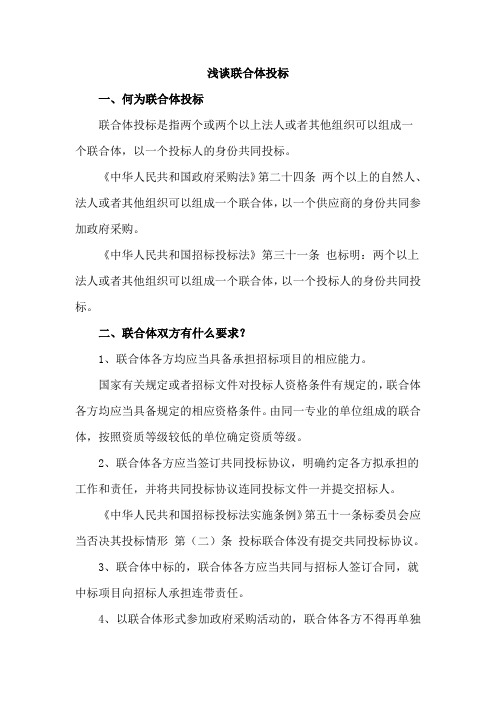 浅谈联合体投标

一、何为联合体投标

联合体投标是指两个或两个以上法人或者其他组织可以组成一个联合体，以一个投标人的身份共同投标。

《中华人民共和国政府采购法》第二十四条 两个以上的自然人、法人或者其他组织可以组成一个联合体，以一个供应商的身份共同参加政府采购。

《中华人民共和国招标投标法》第三十一条 也标明：两个以上法人或者其他组织可以组成一个联合体，以一个投标人的身份共同投标。

二、联合体双方有什么要求？

1、联合体各方均应当具备承担招标项目的相应能力。

国家有关规定或者招标文件对投标人资格条件有规定的，联合体各方均应当具备规定的相应资格条件。由同一专业的单位组成的联合体，按照资质等级较低的单位确定资质等级。

2、联合体各方应当签订共同投标协议，明确约定各方拟承担的工作和责任，并将共同投标协议连同投标文件一并提交招标人。

《中华人民共和国招标投标法实施条例》第五十一条标委员会应当否决其投标情形 第（二）条 投标联合体没有提交共同投标协议。

3、联合体中标的，联合体各方应当共同与招标人签订合同，就中标项目向招标人承担连带责任。

4、以联合体形式参加政府采购活动的，联合体各方不得再单独